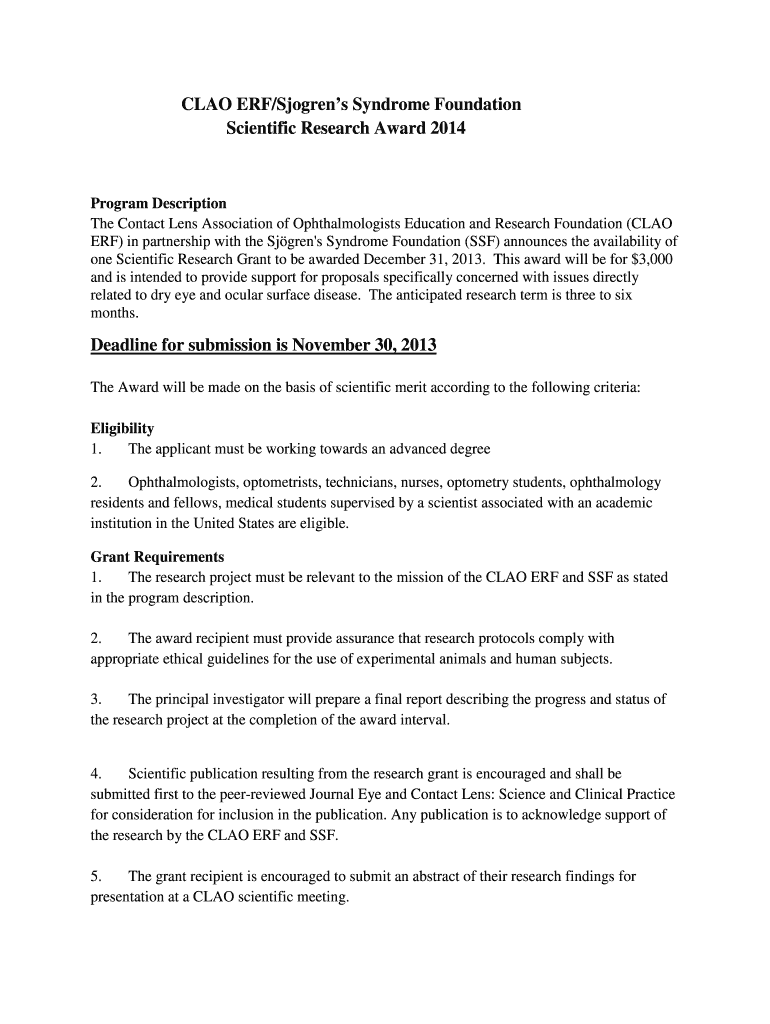 CLAO ERF/Sjogren's Syndrome Foundation
Scientific Research Award 2014

Program Description
The Contact Lens Association of Ophthalmologists Education and Research Foundation (CLAO ERF) in partnership with the Sjögren's Syndrome Foundation (SSF) announces the availability of one Scientific Research Grant to be awarded December 31, 2013. This award will be for $3,000 and is intended to provide support for proposals specifically concerned with issues directly related to dry eye and ocular surface disease. The anticipated research term is three to six months.

Deadline for submission is November 30, 2013

The Award will be made on the basis of scientific merit according to the following criteria:

Eligibility
1. The applicant must be working towards an advanced degree

2. Ophthalmologists, optometrists, technicians, nurses, optometry students, ophthalmology residents and fellows, medical students supervised by a scientist associated with an academic institution in the United States are eligible.

Grant Requirements
1. The research project must be relevant to the mission of the CLAO ERF and SSF as stated in the program description.

2. The award recipient must provide assurance that research protocols comply with appropriate ethical guidelines for the use of experimental animals and human subjects.

3. The principal investigator will prepare a final report describing the progress and status of the research project at the completion of the award interval.

4. Scientific publication resulting from the research grant is encouraged and shall be submitted first to the peer-reviewed Journal Eye and Contact Lens: Science and Clinical Practice for consideration for inclusion in the publication. Any publication is to acknowledge support of the research by the CLAO ERF and SSF.

5. The grant recipient is encouraged to submit an abstract of their research findings for presentation at a CLAO scientific meeting.